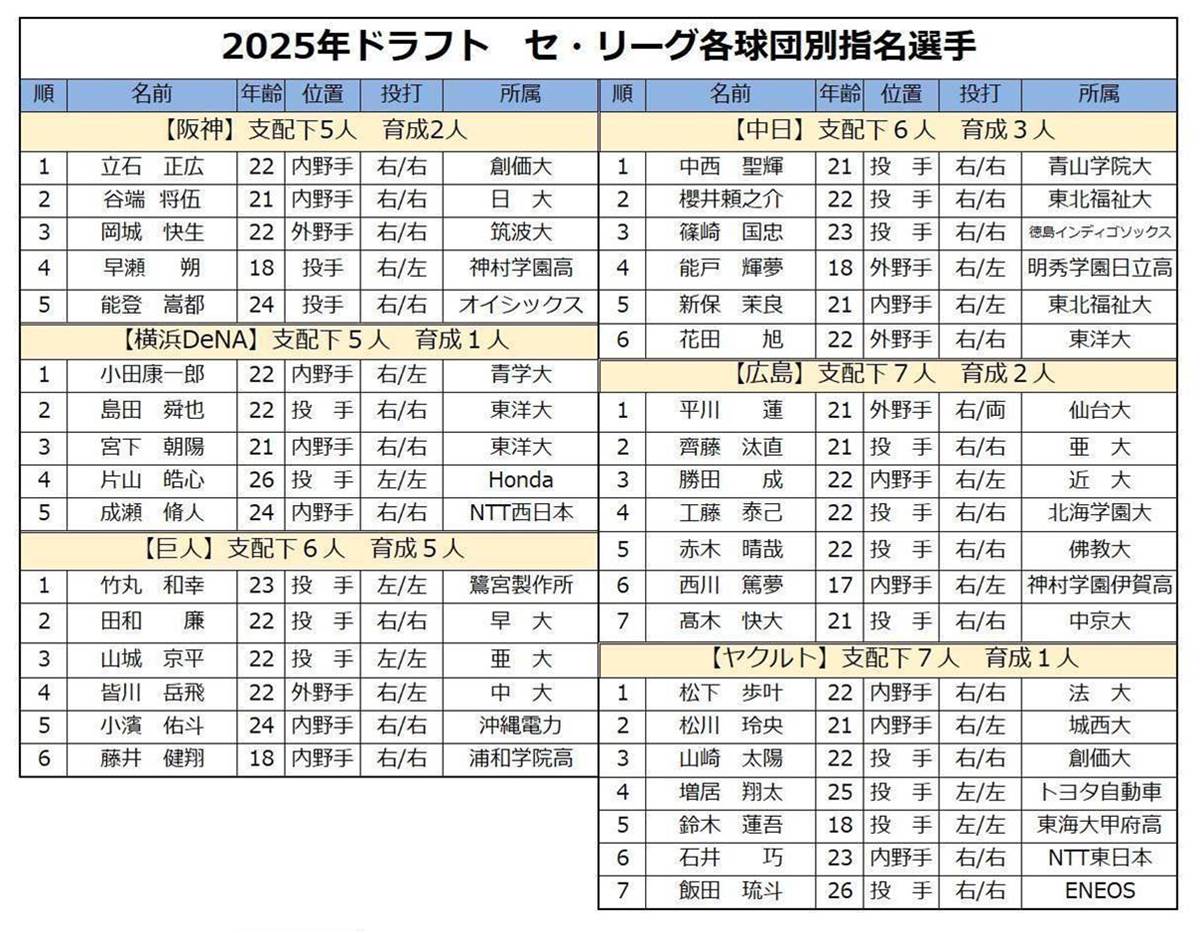 2025年ドラフト　セ・リーグ各球団別指名選手

| 順 | 名前 | 年齢 | 位置 | 投打 | 所属 |
|---|---|---|---|---|---|
| 【阪神】支配下5人　育成2人 | | | | | |
| 1 | 立石　正広 | 22 | 内野手 | 右/右 | 創価大 |
| 2 | 谷端　将伍 | 21 | 内野手 | 右/右 | 日　大 |
| 3 | 岡城　快生 | 22 | 外野手 | 右/右 | 筑波大 |
| 4 | 早瀬　朔 | 18 | 投手 | 右/左 | 神村学園高 |
| 5 | 能登　嵩都 | 24 | 投手 | 右/右 | オイシックス |
| 【横浜DeNA】支配下５人　育成１人 | | | | | |
| 1 | 小田康一郎 | 22 | 内野手 | 右/左 | 青学大 |
| 2 | 島田　舜也 | 22 | 投　手 | 右/右 | 東洋大 |
| 3 | 宮下　朝陽 | 21 | 内野手 | 右/右 | 東洋大 |
| 4 | 片山　皓心 | 26 | 投　手 | 左/左 | Honda |
| 5 | 成瀬　脩人 | 24 | 内野手 | 右/右 | NTT西日本 |
| 【巨人】支配下６人　育成５人 | | | | | |
| 1 | 竹丸　和幸 | 23 | 投　手 | 左/左 | 鷺宮製作所 |
| 2 | 田和　廉 | 22 | 投　手 | 右/右 | 早　大 |
| 3 | 山城　京平 | 22 | 投　手 | 左/左 | 亜　大 |
| 4 | 皆川　岳飛 | 22 | 外野手 | 右/左 | 中　大 |
| 5 | 小濱　佑斗 | 24 | 内野手 | 右/右 | 沖縄電力 |
| 6 | 藤井　健翔 | 18 | 内野手 | 右/右 | 浦和学院高 |

| 順 | 名前 | 年齢 | 位置 | 投打 | 所属 |
|---|---|---|---|---|---|
| 【中日】支配下６人　育成３人 | | | | | |
| 1 | 中西　聖輝 | 21 | 投　手 | 右/右 | 青山学院大 |
| 2 | 櫻井頼之介 | 22 | 投　手 | 右/右 | 東北福祉大 |
| 3 | 篠崎　国忠 | 23 | 投　手 | 右/右 | 徳島インディゴソックス |
| 4 | 能戸　輝夢 | 18 | 外野手 | 右/左 | 明秀学園日立高 |
| 5 | 新保　茉良 | 21 | 内野手 | 右/左 | 東北福祉大 |
| 6 | 花田　旭 | 22 | 外野手 | 右/右 | 東洋大 |
| 【広島】支配下７人　育成２人 | | | | | |
| 1 | 平川　蓮 | 21 | 外野手 | 右/両 | 仙台大 |
| 2 | 齊藤　汰直 | 21 | 投　手 | 右/右 | 亜　大 |
| 3 | 勝田　成 | 22 | 内野手 | 右/左 | 近　大 |
| 4 | 工藤　泰己 | 22 | 投　手 | 右/右 | 北海学園大 |
| 5 | 赤木　晴哉 | 22 | 投　手 | 右/右 | 佛教大 |
| 6 | 西川　篤夢 | 17 | 内野手 | 右/左 | 神村学園伊賀高 |
| 7 | 髙木　快大 | 21 | 投　手 | 右/右 | 中京大 |
| 【ヤクルト】支配下７人　育成１人 | | | | | |
| 1 | 松下　歩叶 | 22 | 内野手 | 右/右 | 法　大 |
| 2 | 松川　玲央 | 21 | 内野手 | 右/左 | 城西大 |
| 3 | 山崎　太陽 | 22 | 投　手 | 右/右 | 創価大 |
| 4 | 増居　翔太 | 25 | 投　手 | 左/左 | トヨタ自動車 |
| 5 | 鈴木　蓮吾 | 18 | 投　手 | 左/左 | 東海大甲府高 |
| 6 | 石井　巧 | 23 | 内野手 | 右/右 | NTT東日本 |
| 7 | 飯田　琉斗 | 26 | 投　手 | 右/右 | ENEOS |